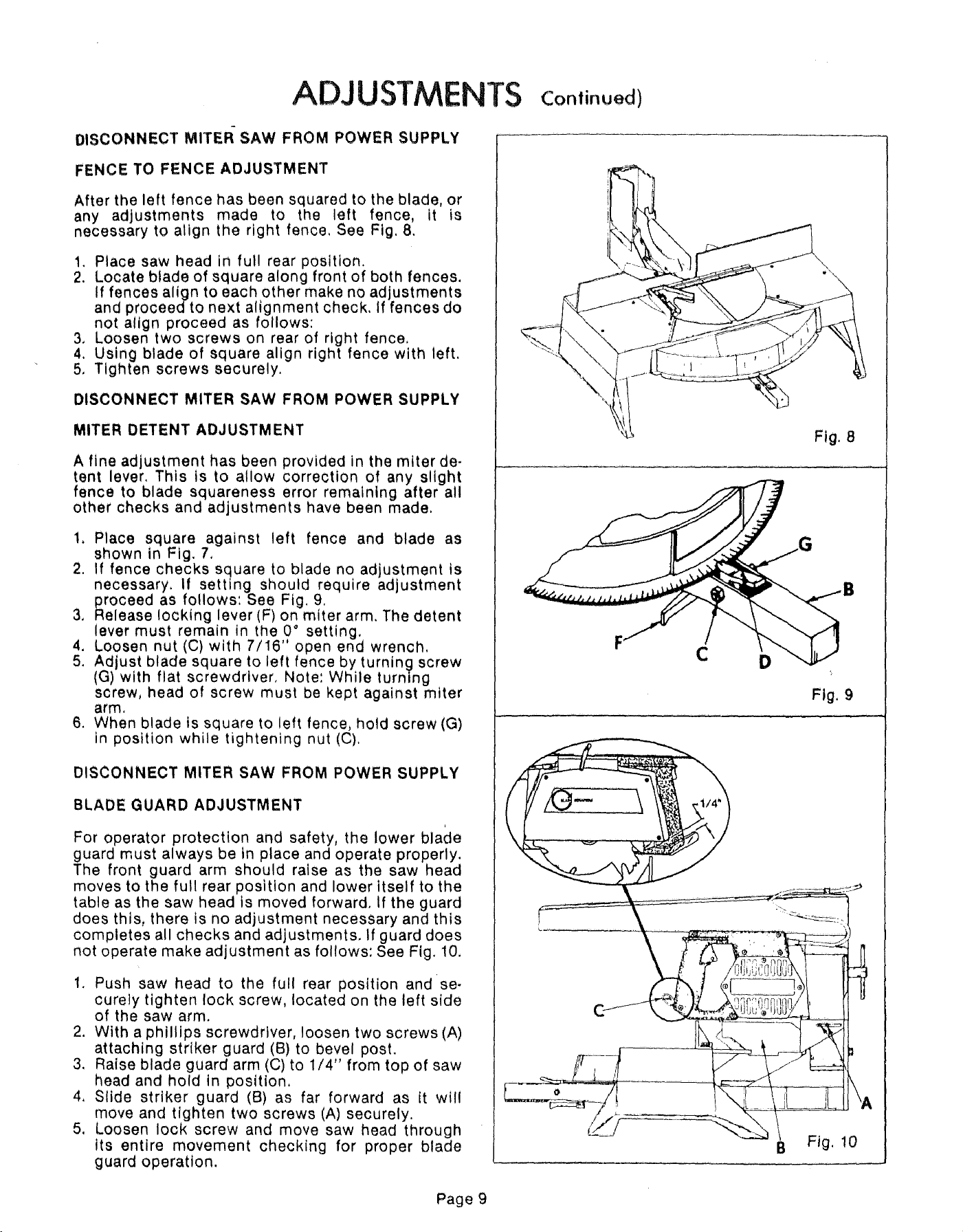 ADJUSTMENTS Continued)

DISCONNECT MITER SAW FROM POWER SUPPLY

FENCE TO FENCE ADJUSTMENT

After the left fence has been squared to the blade, or any adjustments made to the left fence, it is necessary to align the right fence. See Fig. 8.

1. Place saw head in full rear position.
2. Locate blade of square along front of both fences. If fences align to each other make no adjustments and proceed to next alignment check. If fences do not align proceed as follows:
3. Loosen two screws on rear of right fence.
4. Using blade of square align right fence with left.
5. Tighten screws securely.

DISCONNECT MITER SAW FROM POWER SUPPLY

MITER DETENT ADJUSTMENT

A fine adjustment has been provided in the miter detent lever. This is to allow correction of any slight fence to blade squareness error remaining after all other checks and adjustments have been made.

1. Place square against left fence and blade as shown in Fig. 7.
2. If fence checks square to blade no adjustment is necessary. If setting should require adjustment proceed as follows: See Fig. 9.
3. Release locking lever (F) on miter arm. The detent lever must remain in the 0° setting.
4. Loosen nut (C) with 7/16" open end wrench.
5. Adjust blade square to left fence by turning screw (G) with flat screwdriver. Note: While turning screw, head of screw must be kept against miter arm.
6. When blade is square to left fence, hold screw (G) in position while tightening nut (C).

DISCONNECT MITER SAW FROM POWER SUPPLY

BLADE GUARD ADJUSTMENT

For operator protection and safety, the lower blade guard must always be in place and operate properly. The front guard arm should raise as the saw head moves to the full rear position and lower itself to the table as the saw head is moved forward. If the guard does this, there is no adjustment necessary and this completes all checks and adjustments. If guard does not operate make adjustment as follows: See Fig. 10.

1. Push saw head to the full rear position and securely tighten lock screw, located on the left side of the saw arm.
2. With a phillips screwdriver, loosen two screws (A) attaching striker guard (B) to bevel post.
3. Raise blade guard arm (C) to 1/4" from top of saw head and hold in position.
4. Slide striker guard (B) as far forward as it will move and tighten two screws (A) securely.
5. Loosen lock screw and move saw head through its entire movement checking for proper blade guard operation.

Fig. 8

G
B
F
C
D
Fig. 9

1/4"
C
A
B
Fig. 10

Page 9